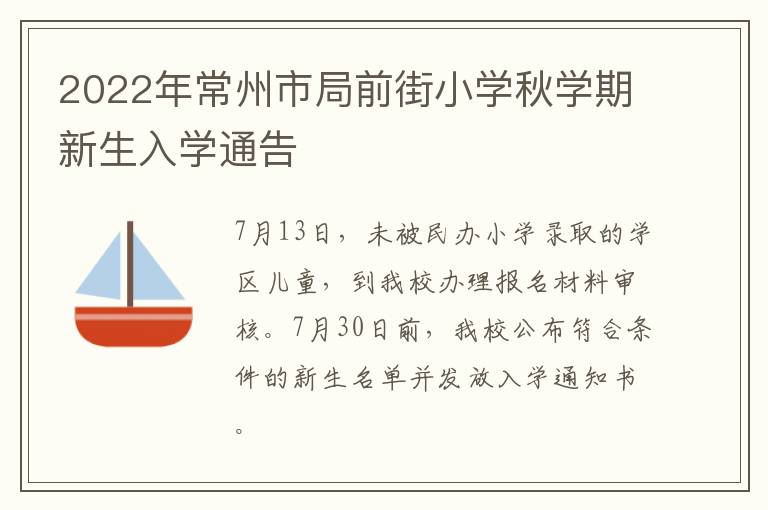 2022年常州市局前街小学秋学期新生入学通告

7月13日，未被民办小学录取的学区儿童，到我校办理报名材料审核。7月30日前，我校公布符合条件的新生名单并发放入学通知书。